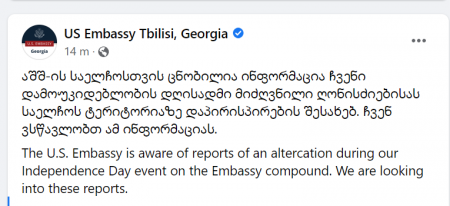 U.S. EMBASSY
Georgia

US Embassy Tbilisi, Georgia
14 m ·

აშშ-ის საელჩოსთვის ცნობილია ინფორმაცია ჩვენი დამოუკიდებლობის დღისადმი მიძღვნილი ღონისძიებისას საელჩოს ტერიტორიაზე დაპირისპირების შესახებ. ჩვენ ვსწავლობთ ამ ინფორმაციას.

The U.S. Embassy is aware of reports of an altercation during our Independence Day event on the Embassy compound. We are looking into these reports.